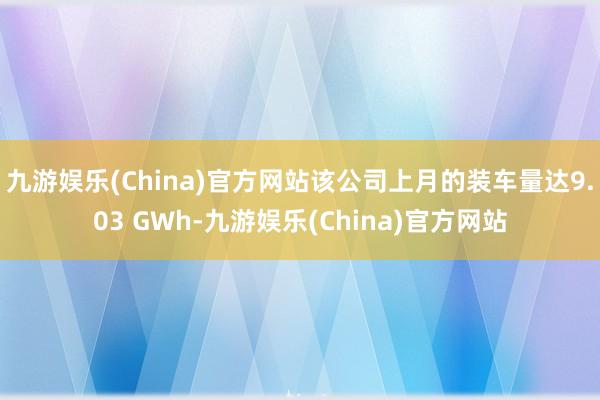 九游娱乐(China)官方网站该公司上月的装车量达9.03 GWh-九游娱乐(China)官方网站